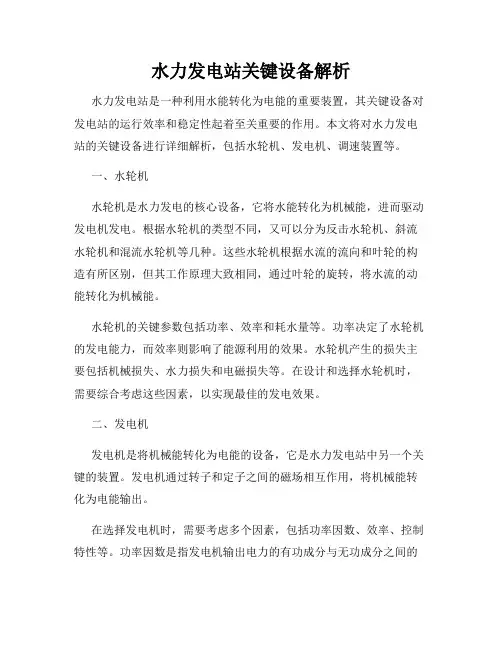 水力发电站关键设备解析

水力发电站是一种利用水能转化为电能的重要装置，其关键设备对发电站的运行效率和稳定性起着至关重要的作用。本文将对水力发电站的关键设备进行详细解析，包括水轮机、发电机、调速装置等。

一、水轮机

水轮机是水力发电的核心设备，它将水能转化为机械能，进而驱动发电机发电。根据水轮机的类型不同，又可以分为反击水轮机、斜流水轮机和混流水轮机等几种。这些水轮机根据水流的流向和叶轮的构造有所区别，但其工作原理大致相同，通过叶轮的旋转，将水流的动能转化为机械能。

水轮机的关键参数包括功率、效率和耗水量等。功率决定了水轮机的发电能力，而效率则影响了能源利用的效果。水轮机产生的损失主要包括机械损失、水力损失和电磁损失等。在设计和选择水轮机时，需要综合考虑这些因素，以实现最佳的发电效果。

二、发电机

发电机是将机械能转化为电能的设备，它是水力发电站中另一个关键的装置。发电机通过转子和定子之间的磁场相互作用，将机械能转化为电能输出。

在选择发电机时，需要考虑多个因素，包括功率因数、效率、控制特性等。功率因数是指发电机输出电力的有功成分与无功成分之间的